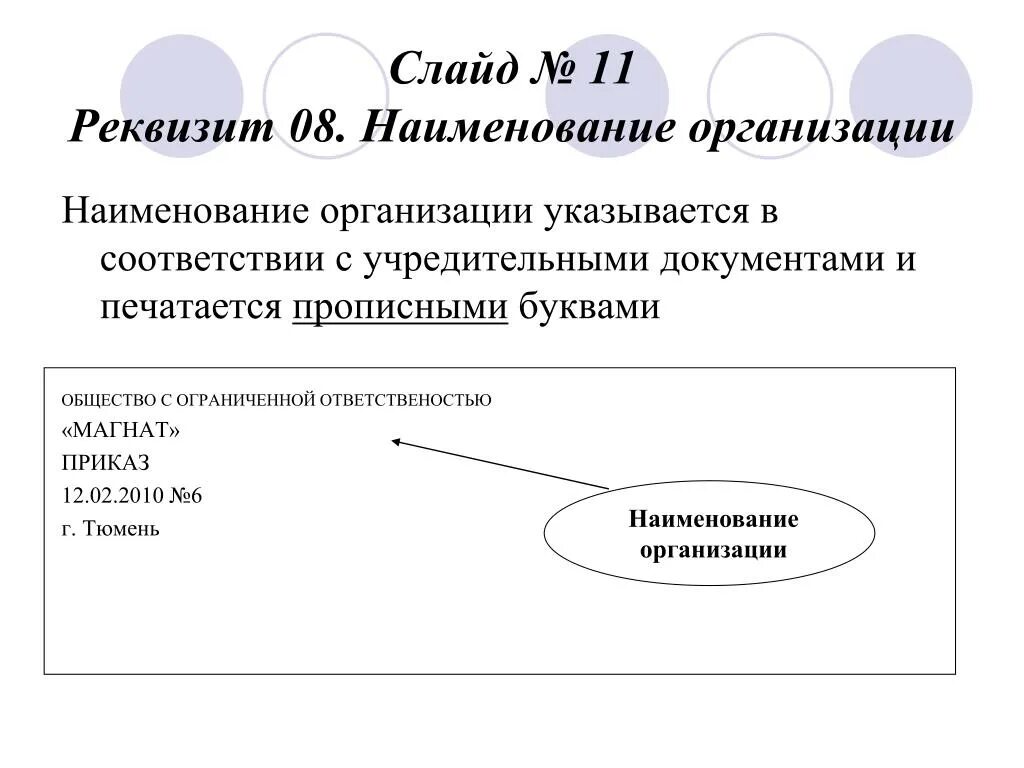 Слайд № 11
Реквизит 08. Наименование организации

Наименование организации указывается в соответствии с учредительными документами и печатается прописными буквами

ОБЩЕСТВО С ОГРАНИЧЕННОЙ ОТВЕТСТВЕНОСТЬЮ
«МАГНАТ»
ПРИКАЗ
12.02.2010 №6
г. Тюмень

Наименование организации